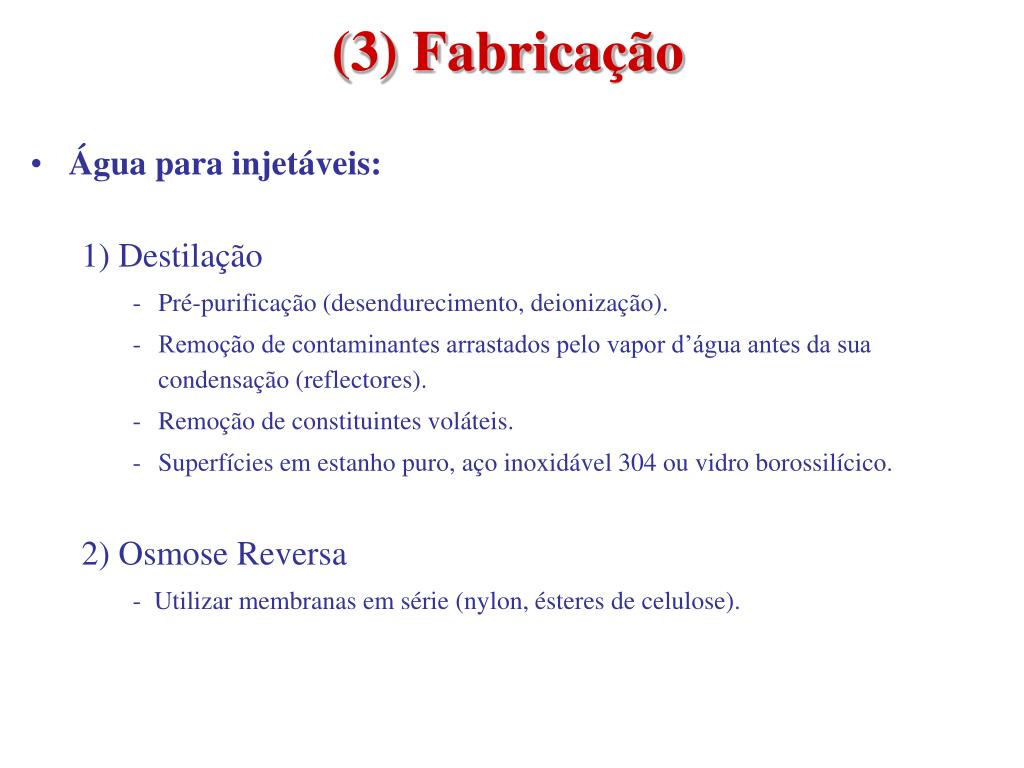 (3) Fabricação

• Água para injetáveis:

1) Destilação

- Pré-purificação (desendurecimento, deionização).
- Remoção de contaminantes arrastados pelo vapor d’água antes da sua condensação (reflectores).
- Remoção de constituintes voláteis.
- Superfícies em estanho puro, aço inoxidável 304 ou vidro borossilícico.

2) Osmose Reversa

- Utilizar membranas em série (nylon, ésteres de celulose).